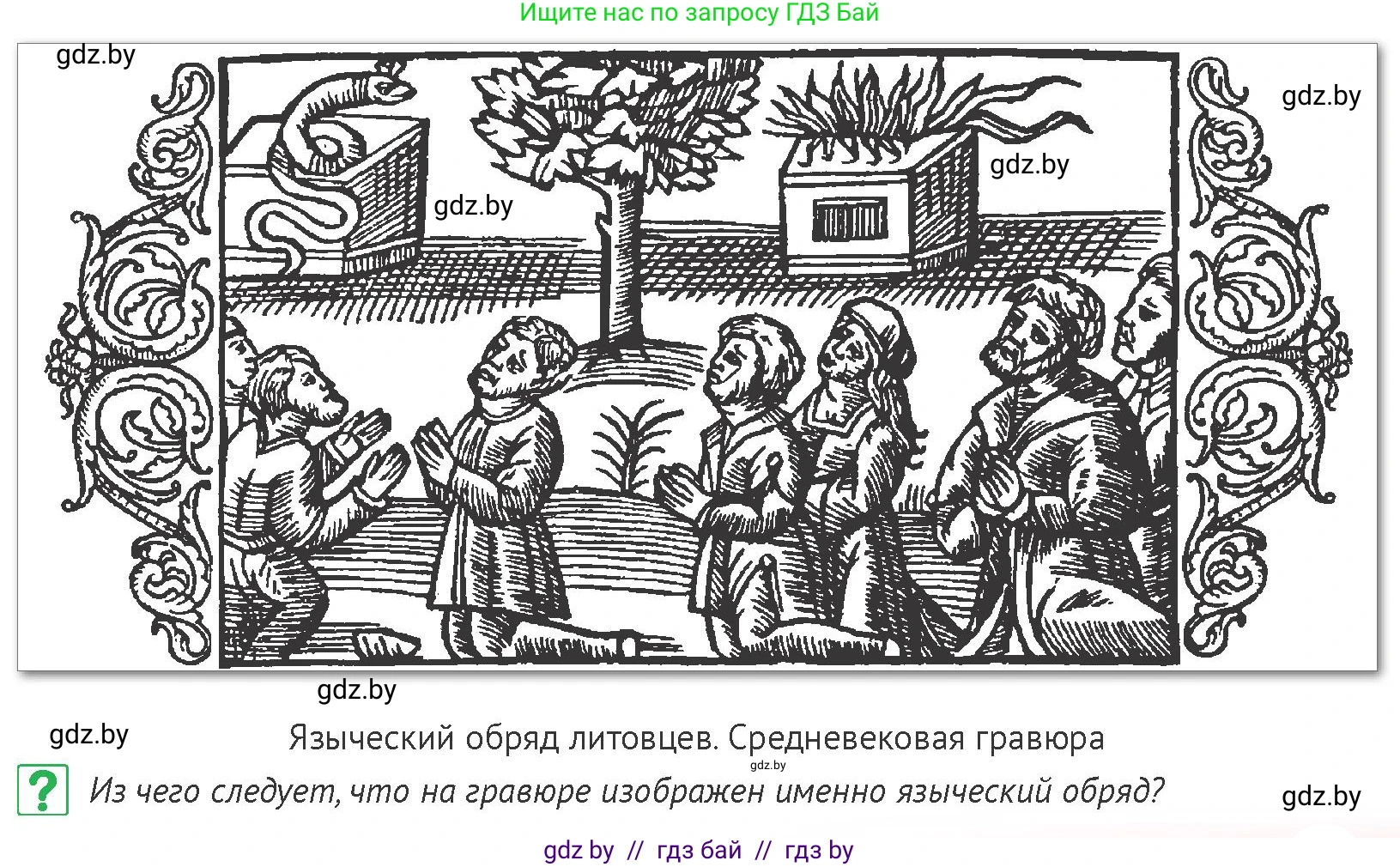 Ищите нас по запросу ГДЗ Бай

gdz.by

gdz.by

gdz.by

gdz.by

gdz.by

gdz.by

Языческий обряд литовцев. Средневековая гравюра

gdz.by

?

Из чего следует, что на гравюре изображен именно языческий обряд?

gdz.by

gdz by // гдз бай // гдз by